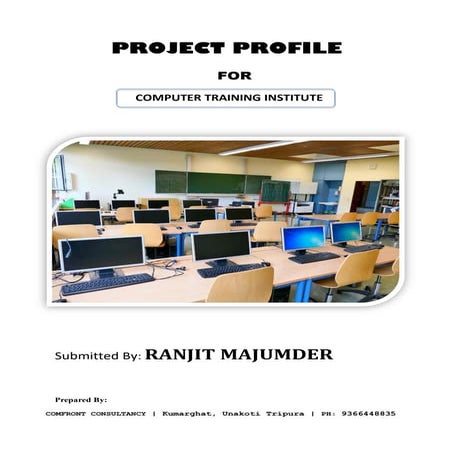 PROJECT PROFILE

FOR

COMPUTER TRAINING INSTITUTE

Submitted By: RANJIT MAJUMDER

Prepared By:

COMFRONT CONSULTANCY | Kumarghat, Unakoti Tripura | PH: 9366448835